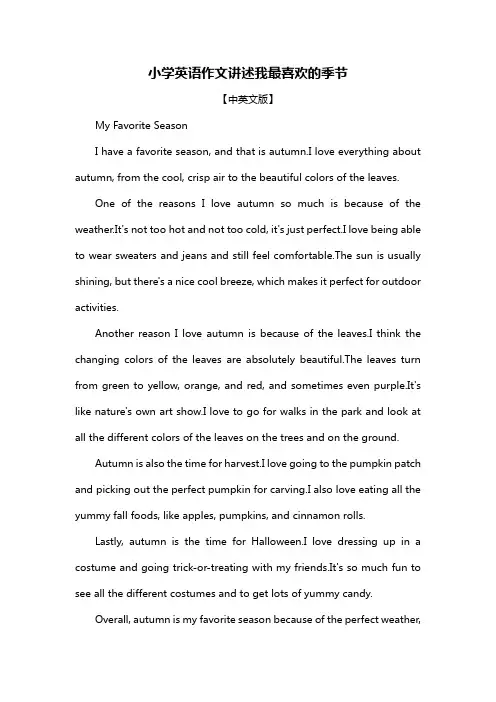 小学英语作文讲述我最喜欢的季节

【中英文版】

My Favorite Season

I have a favorite season, and that is autumn.I love everything about autumn, from the cool, crisp air to the beautiful colors of the leaves.

One of the reasons I love autumn so much is because of the weather.It's not too hot and not too cold, it's just perfect.I love being able to wear sweaters and jeans and still feel comfortable.The sun is usually shining, but there's a nice cool breeze, which makes it perfect for outdoor activities.

Another reason I love autumn is because of the leaves.I think the changing colors of the leaves are absolutely beautiful.The leaves turn from green to yellow, orange, and red, and sometimes even purple.It's like nature's own art show.I love to go for walks in the park and look at all the different colors of the leaves on the trees and on the ground.

Autumn is also the time for harvest.I love going to the pumpkin patch and picking out the perfect pumpkin for carving.I also love eating all the yummy fall foods, like apples, pumpkins, and cinnamon rolls.

Lastly, autumn is the time for Halloween.I love dressing up in a costume and going trick-or-treating with my friends.It's so much fun to see all the different costumes and to get lots of yummy candy.

Overall, autumn is my favorite season because of the perfect weather,